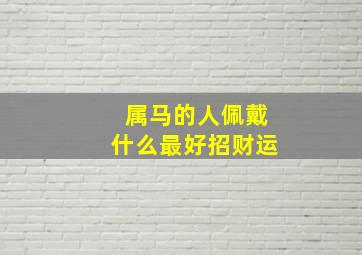 属马的人佩戴
什么最好招财运